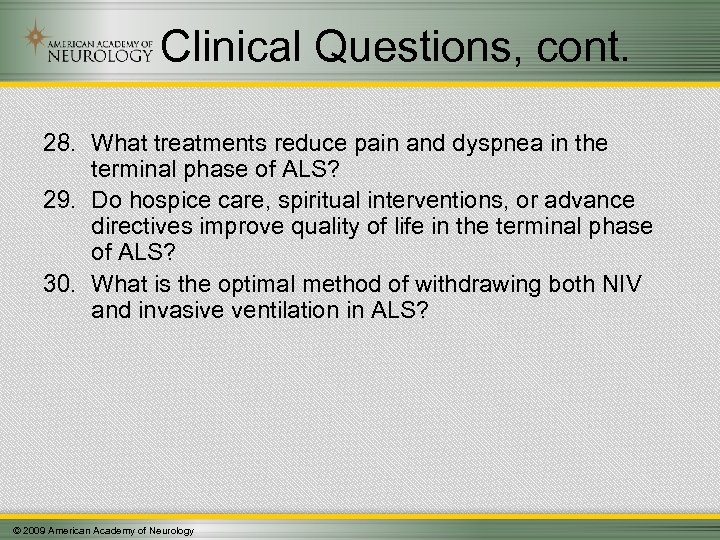 AMERICAN ACADEMY OF NEUROLOGY

Clinical Questions, cont.

28. What treatments reduce pain and dyspnea in the terminal phase of ALS?
29. Do hospice care, spiritual interventions, or advance directives improve quality of life in the terminal phase of ALS?
30. What is the optimal method of withdrawing both NIV and invasive ventilation in ALS?

© 2009 American Academy of Neurology